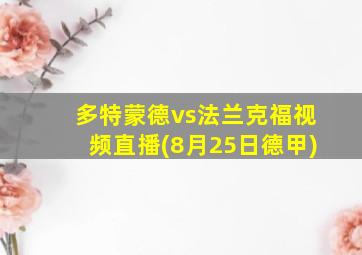 多特蒙德vs法兰克福视频直播(8月25日德甲)